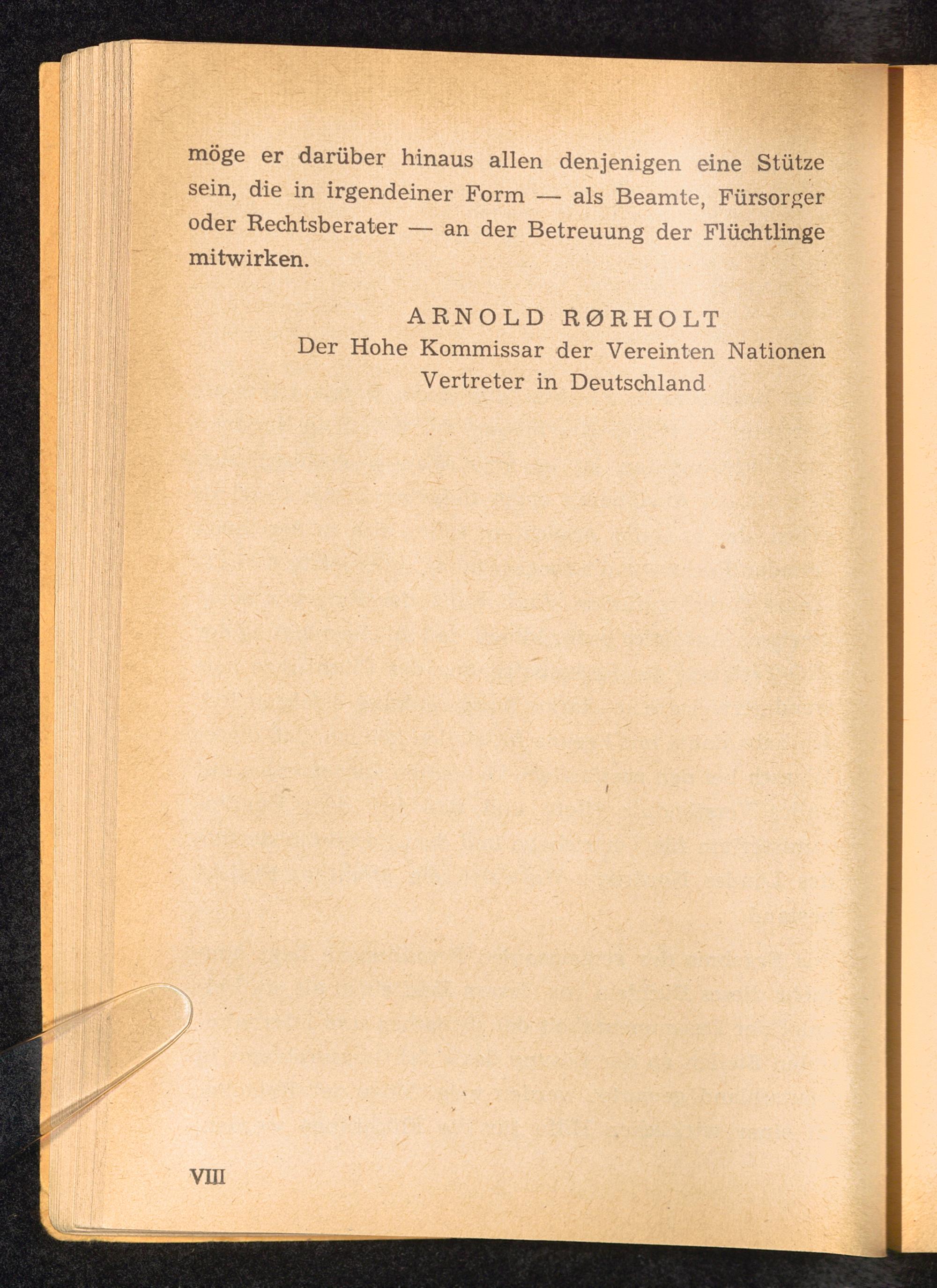 möge er darüber hinaus allen denjenigen eine Stütze sein, die in irgendeiner Form — als Beamte, Fürsorger oder Rechtsberater — an der Betreuung der Flüchtlinge mitwirken.

ARNOLD RØRHOLT
Der Hohe Kommissar der Vereinten Nationen
Vertreter in Deutschland

VIII